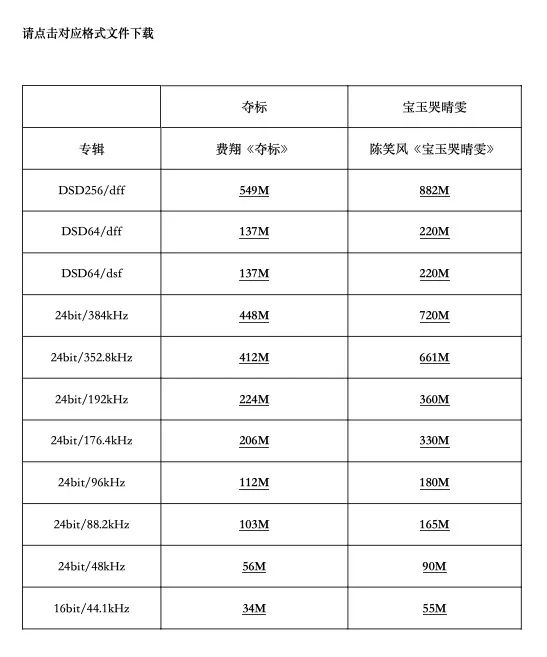 请点击对应格式文件下载

| | 夺标 | 宝玉哭晴雯 |
|---|---|---|
| 专辑 | 费翔《夺标》 | 陈笑风《宝玉哭晴雯》 |
| DSD256/dff | 549M | 882M |
| DSD64/dff | 137M | 220M |
| DSD64/dsf | 137M | 220M |
| 24bit/384kHz | 448M | 720M |
| 24bit/352.8kHz | 412M | 661M |
| 24bit/192kHz | 224M | 360M |
| 24bit/176.4kHz | 206M | 330M |
| 24bit/96kHz | 112M | 180M |
| 24bit/88.2kHz | 103M | 165M |
| 24bit/48kHz | 56M | 90M |
| 16bit/44.1kHz | 34M | 55M |